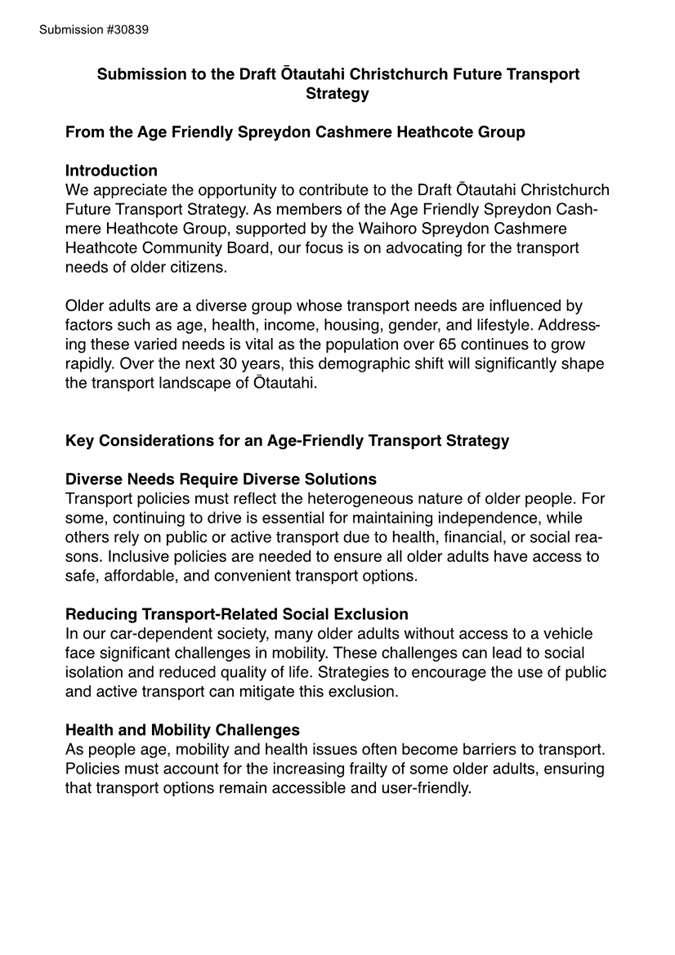 Submission #30839

Submission to the Draft Ōtautahi Christchurch Future Transport Strategy

From the Age Friendly Spreydon Cashmere Heathcote Group

Introduction
We appreciate the opportunity to contribute to the Draft Ōtautahi Christchurch Future Transport Strategy. As members of the Age Friendly Spreydon Cashmere Heathcote Group, supported by the Waihoro Spreydon Cashmere Heathcote Community Board, our focus is on advocating for the transport needs of older citizens.

Older adults are a diverse group whose transport needs are influenced by factors such as age, health, income, housing, gender, and lifestyle. Addressing these varied needs is vital as the population over 65 continues to grow rapidly. Over the next 30 years, this demographic shift will significantly shape the transport landscape of Ōtautahi.

Key Considerations for an Age-Friendly Transport Strategy

Diverse Needs Require Diverse Solutions
Transport policies must reflect the heterogeneous nature of older people. For some, continuing to drive is essential for maintaining independence, while others rely on public or active transport due to health, financial, or social reasons. Inclusive policies are needed to ensure all older adults have access to safe, affordable, and convenient transport options.

Reducing Transport-Related Social Exclusion
In our car-dependent society, many older adults without access to a vehicle face significant challenges in mobility. These challenges can lead to social isolation and reduced quality of life. Strategies to encourage the use of public and active transport can mitigate this exclusion.

Health and Mobility Challenges
As people age, mobility and health issues often become barriers to transport. Policies must account for the increasing frailty of some older adults, ensuring that transport options remain accessible and user-friendly.